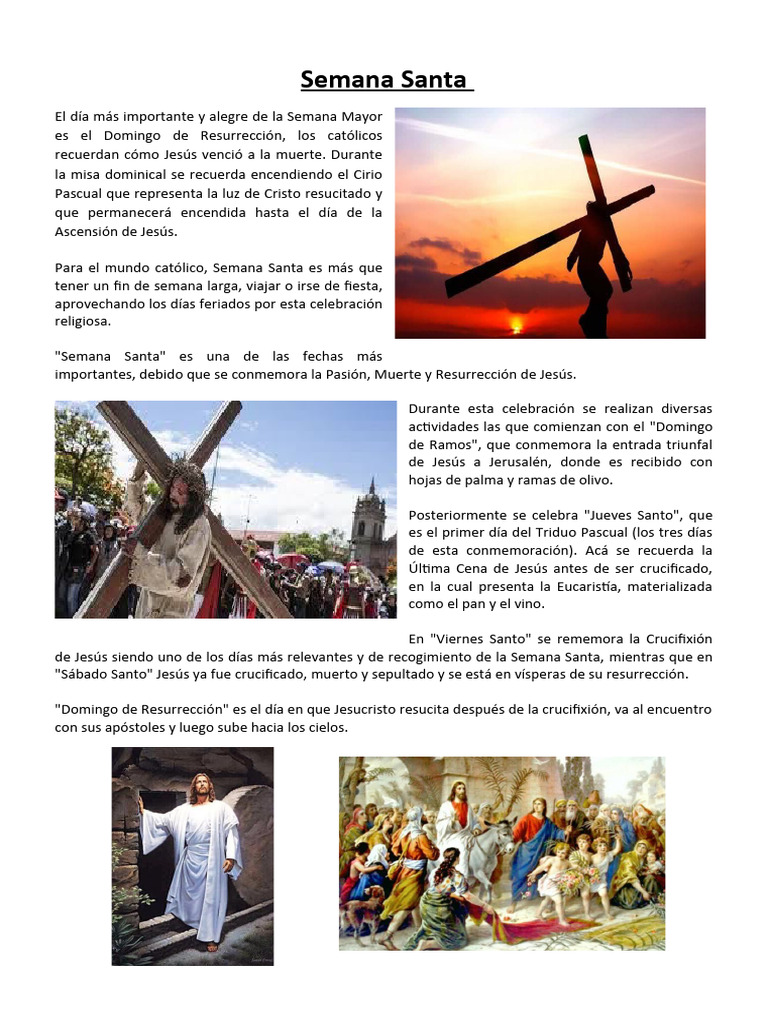 Semana Santa

El día más importante y alegre de la Semana Mayor es el Domingo de Resurrección, los católicos recuerdan cómo Jesús venció a la muerte. Durante la misa dominical se recuerda encendiendo el Cirio Pascual que representa la luz de Cristo resucitado y que permanecerá encendida hasta el día de la Ascensión de Jesús.

Para el mundo católico, Semana Santa es más que tener un fin de semana larga, viajar o irse de fiesta, aprovechando los días feriados por esta celebración religiosa.

"Semana Santa" es una de las fechas más importantes, debido que se conmemora la Pasión, Muerte y Resurrección de Jesús.

Durante esta celebración se realizan diversas actividades las que comienzan con el "Domingo de Ramos", que conmemora la entrada triunfal de Jesús a Jerusalén, donde es recibido con hojas de palma y ramas de olivo.

Posteriormente se celebra "Jueves Santo", que es el primer día del Triduo Pascual (los tres días de esta conmemoración). Acá se recuerda la Última Cena de Jesús antes de ser crucificado, en la cual presenta la Eucaristía, materializada como el pan y el vino.

En "Viernes Santo" se rememora la Crucifixión de Jesús siendo uno de los días más relevantes y de recogimiento de la Semana Santa, mientras que en "Sábado Santo" Jesús ya fue crucificado, muerto y sepultado y se está en vísperas de su resurrección.

"Domingo de Resurrección" es el día en que Jesucristo resucita después de la crucifixión, va al encuentro con sus apóstoles y luego sube hacia los cielos.